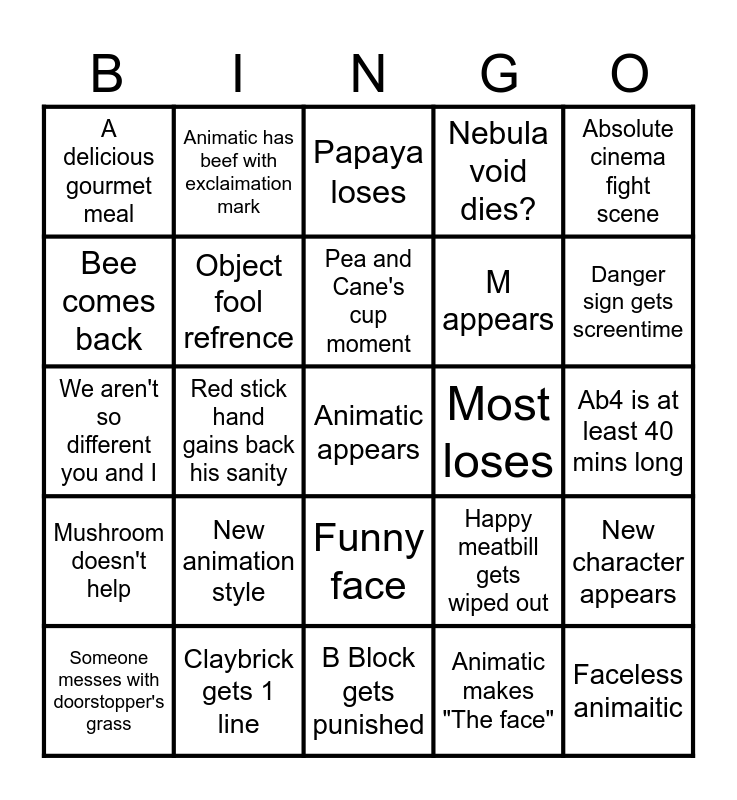 | B | I | N | G | O |
|---|---|---|---|---|
| A delicious gourmet meal | Animatic has beef with exclaimation mark | Papaya loses | Nebula void dies? | Absolute cinema fight scene |
| Bee comes back | Object fool refrence | Pea and Cane's cup moment | M appears | Danger sign gets screentime |
| We aren't so different you and I | Red stick hand gains back his sanity | Animatic appears | Most loses | Ab4 is at least 40 mins long |
| Mushroom doesn't help | New animation style | Funny face | Happy meatbill gets wiped out | New character appears |
| Someone messes with doorstopper's grass | Claybrick gets 1 line | B Block gets punished | Animatic makes "The face" | Faceless animaitic |